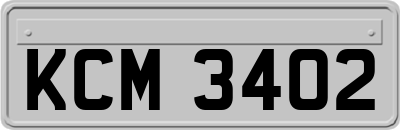 KCM 3402